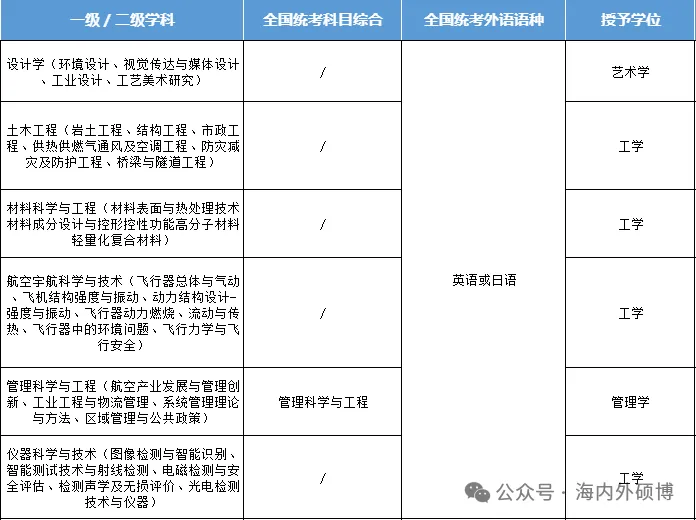 | 一级 / 二级学科 | 全国统考科目综合 | 全国统考外语语种 | 授予学位 |
|---|---|---|---|
| 设计学（环境设计、视觉传达与媒体设计、工业设计、工艺美术研究） | / | 英语或日语 | 艺术学 |
| 土木工程（岩土工程、结构工程、市政工程、供热供燃气通风及空调工程、防灾减灾及防护工程、桥梁与隧道工程） | / | | 工学 |
| 材料科学与工程（材料表面与热处理技术材料成分设计与控形控性功能高分子材料轻量化复合材料） | / | | 工学 |
| 航空宇航科学与技术（飞行器总体与气动、飞机结构强度与振动、动力结构设计-强度与振动、飞行器动力燃烧、流动与传热、飞行器中的环境问题、飞行力学与飞行安全） | / | | 工学 |
| 管理科学与工程（航空产业发展与管理创新、工业工程与物流管理、系统管理理论与方法、区域管理与公共政策） | 管理科学与工程 | | 管理学 |
| 仪器科学与技术（图像检测与智能识别、智能测试技术与射线检测、电磁检测与安全评估、检测声学及无损评价、光电检测技术与仪器） | / | | 工学 |

公众号 · 海内外硕博